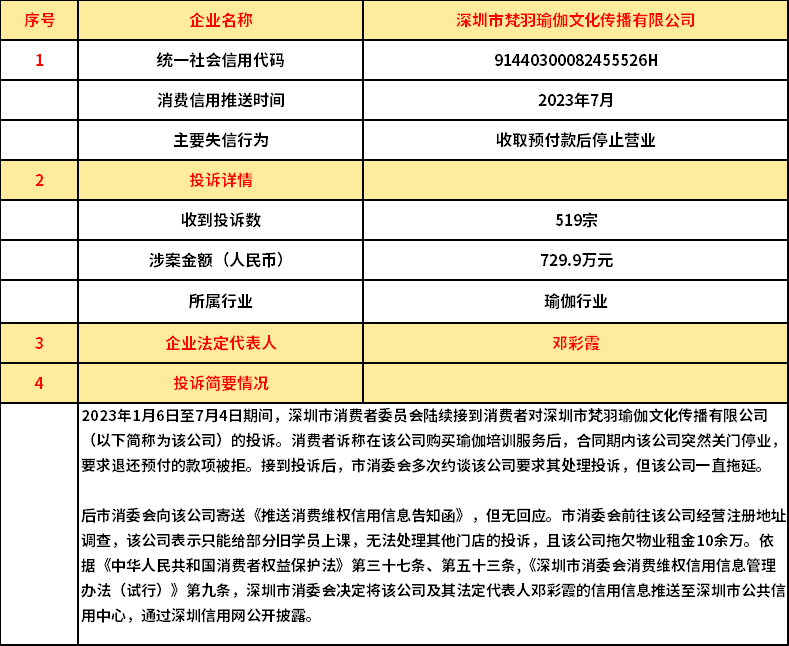 | 序号 | 企业名称 | 深圳市梵羽瑜伽文化传播有限公司 |
|---|---|---|
| 1 | 统一社会信用代码 | 91440300082455526H |
| | 消费信用推送时间 | 2023年7月 |
| | 主要失信行为 | 收取预付款后停止营业 |
| 2 | 投诉详情 | |
| | 收到投诉数 | 519宗 |
| | 涉案金额（人民币） | 729.9万元 |
| | 所属行业 | 瑜伽行业 |
| 3 | 企业法定代表人 | 邓彩霞 |
| 4 | 投诉简要情况 | |

2023年1月6日至7月4日期间，深圳市消费者委员会陆续接到消费者对深圳市梵羽瑜伽文化传播有限公司（以下简称为该公司）的投诉。消费者诉称在该公司购买瑜伽培训服务后，合同期内该公司突然关门停业，要求退还预付的款项被拒。接到投诉后，市消委会多次约谈该公司要求其处理投诉，但该公司一直拖延。

后市消委会向该公司寄送《推送消费维权信用信息告知函》，但无回应。市消委会前往该公司经营注册地址调查，该公司表示只能给部分旧学员上课，无法处理其他门店的投诉，且该公司拖欠物业租金10余万。依据《中华人民共和国消费者权益保护法》第三十七条、第五十三条，《深圳市消委会消费维权信用信息管理办法（试行）》第九条，深圳市消委会决定将该公司及其法定代表人邓彩霞的信用信息推送至深圳市公共信用中心，通过深圳信用网公开披露。